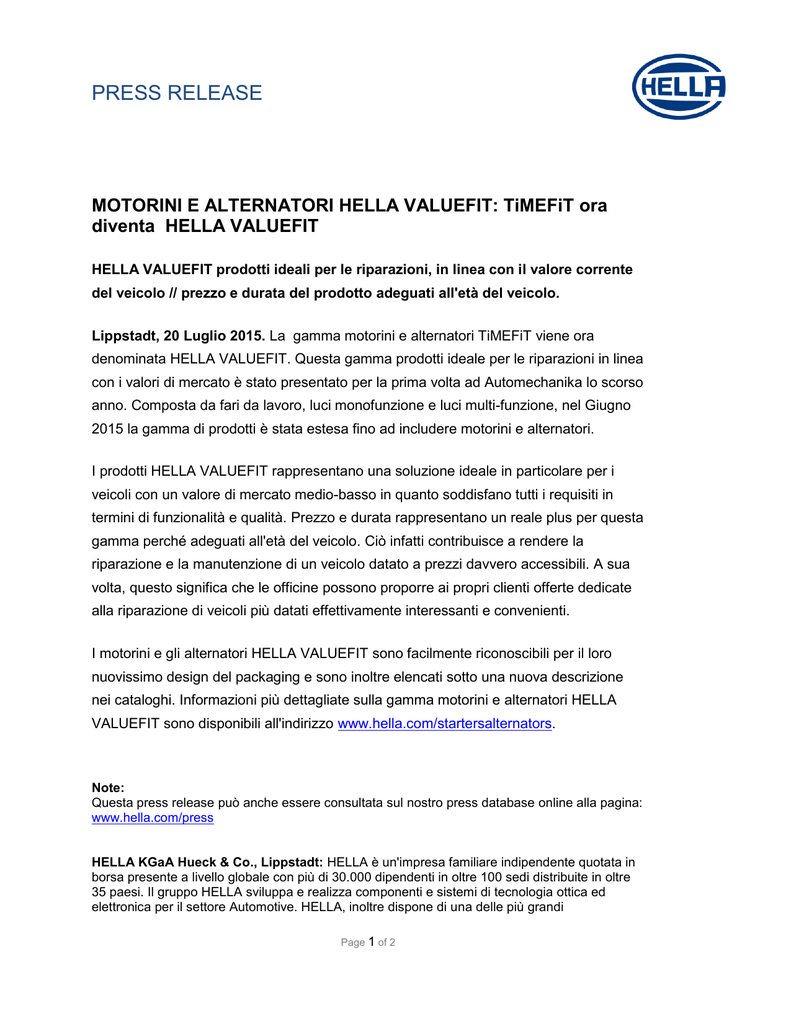 PRESS RELEASE

HELLA

MOTORINI E ALTERNATORI HELLA VALUEFIT: TiMEFiT ora diventa HELLA VALUEFIT

HELLA VALUEFIT prodotti ideali per le riparazioni, in linea con il valore corrente del veicolo // prezzo e durata del prodotto adeguati all'età del veicolo.

Lippstadt, 20 Luglio 2015. La gamma motorini e alternatori TiMEFiT viene ora denominata HELLA VALUEFIT. Questa gamma prodotti ideale per le riparazioni in linea con i valori di mercato è stato presentato per la prima volta ad Automechanika lo scorso anno. Composta da fari da lavoro, luci monofunzione e luci multi-funzione, nel Giugno 2015 la gamma di prodotti è stata estesa fino ad includere motorini e alternatori.

I prodotti HELLA VALUEFIT rappresentano una soluzione ideale in particolare per i veicoli con un valore di mercato medio-basso in quanto soddisfano tutti i requisiti in termini di funzionalità e qualità. Prezzo e durata rappresentano un reale plus per questa gamma perché adeguati all'età del veicolo. Ciò infatti contribuisce a rendere la riparazione e la manutenzione di un veicolo datato a prezzi davvero accessibili. A sua volta, questo significa che le officine possono proporre ai propri clienti offerte dedicate alla riparazione di veicoli più datati effettivamente interessanti e convenienti.

I motorini e gli alternatori HELLA VALUEFIT sono facilmente riconoscibili per il loro nuovissimo design del packaging e sono inoltre elencati sotto una nuova descrizione nei cataloghi. Informazioni più dettagliate sulla gamma motorini e alternatori HELLA VALUEFIT sono disponibili all'indirizzo www.hella.com/startersalternators.

Note:
Questa press release può anche essere consultata sul nostro press database online alla pagina: www.hella.com/press

HELLA KGaA Hueck & Co., Lippstadt: HELLA è un'impresa familiare indipendente quotata in borsa presente a livello globale con più di 30.000 dipendenti in oltre 100 sedi distribuite in oltre 35 paesi. Il gruppo HELLA sviluppa e realizza componenti e sistemi di tecnologia ottica ed elettronica per il settore Automotive. HELLA, inoltre dispone di una delle più grandi

Page 1 of 2